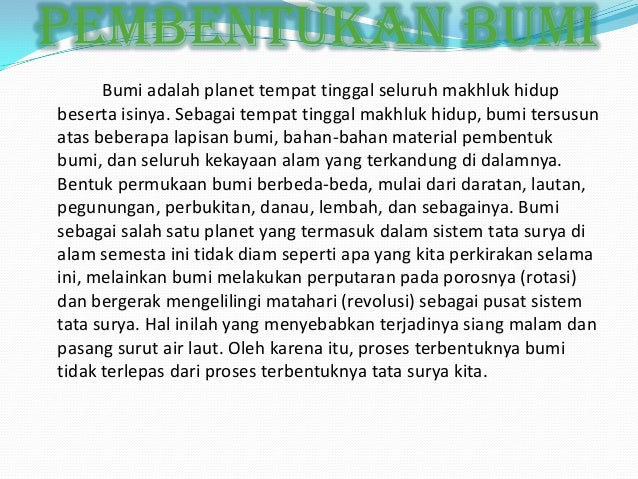 PEMBENTUKAN BUMI

Bumi adalah planet tempat tinggal seluruh makhluk hidup beserta isinya. Sebagai tempat tinggal makhluk hidup, bumi tersusun atas beberapa lapisan bumi, bahan-bahan material pembentuk bumi, dan seluruh kekayaan alam yang terkandung di dalamnya. Bentuk permukaan bumi berbeda-beda, mulai dari daratan, lautan, pegunungan, perbukitan, danau, lembah, dan sebagainya. Bumi sebagai salah satu planet yang termasuk dalam sistem tata surya di alam semesta ini tidak diam seperti apa yang kita perkirakan selama ini, melainkan bumi melakukan perputaran pada porosnya (rotasi) dan bergerak mengelilingi matahari (revolusi) sebagai pusat sistem tata surya. Hal inilah yang menyebabkan terjadinya siang malam dan pasang surut air laut. Oleh karena itu, proses terbentuknya bumi tidak terlepas dari proses terbentuknya tata surya kita.